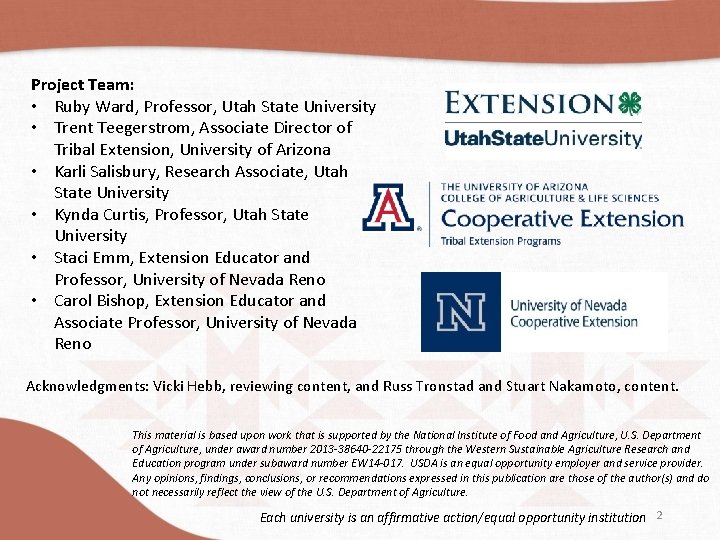 Project Team:
• Ruby Ward, Professor, Utah State University
• Trent Teegerstrom, Associate Director of Tribal Extension, University of Arizona
• Karli Salisbury, Research Associate, Utah State University
• Kynda Curtis, Professor, Utah State University
• Staci Emm, Extension Educator and Professor, University of Nevada Reno
• Carol Bishop, Extension Educator and Associate Professor, University of Nevada Reno

EXTENSION
UtahStateUniversity

A
THE UNIVERSITY OF ARIZONA
COLLEGE OF AGRICULTURE & LIFE SCIENCES
Cooperative Extension
Tribal Extension Programs

N
University of Nevada
Cooperative Extension

Acknowledgments: Vicki Hebb, reviewing content, and Russ Tronstad and Stuart Nakamoto, content.

This material is based upon work that is supported by the National Institute of Food and Agriculture, U.S. Department of Agriculture, under award number 2013-38640-22175 through the Western Sustainable Agriculture Research and Education program under subaward number EW14-017. USDA is an equal opportunity employer and service provider. Any opinions, findings, conclusions, or recommendations expressed in this publication are those of the author(s) and do not necessarily reflect the view of the U.S. Department of Agriculture.

Each university is an affirmative action/equal opportunity institution 2